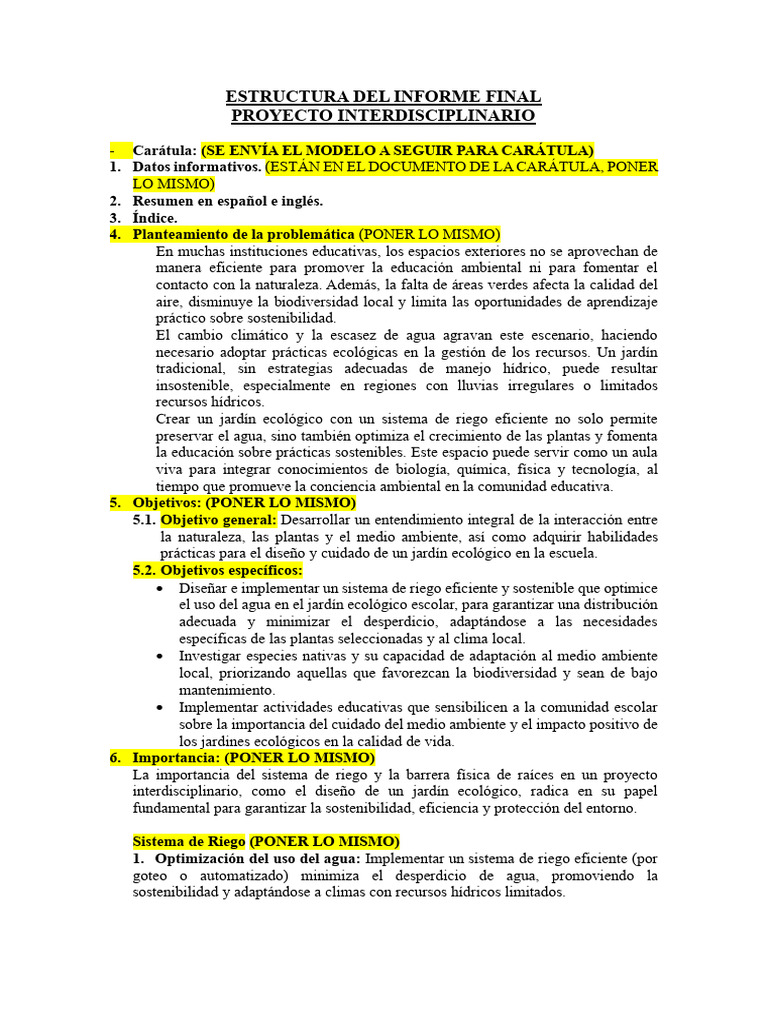 ESTRUCTURA DEL INFORME FINAL
PROYECTO INTERDISCIPLINARIO

- Carátula: (SE ENVÍA EL MODELO A SEGUIR PARA CARÁTULA)
1. Datos informativos. (ESTÁN EN EL DOCUMENTO DE LA CARÁTULA, PONER LO MISMO)
2. Resumen en español e inglés.
3. Índice.
4. Planteamiento de la problemática (PONER LO MISMO)

En muchas instituciones educativas, los espacios exteriores no se aprovechan de manera eficiente para promover la educación ambiental ni para fomentar el contacto con la naturaleza. Además, la falta de áreas verdes afecta la calidad del aire, disminuye la biodiversidad local y limita las oportunidades de aprendizaje práctico sobre sostenibilidad.

El cambio climático y la escasez de agua agravan este escenario, haciendo necesario adoptar prácticas ecológicas en la gestión de los recursos. Un jardín tradicional, sin estrategias adecuadas de manejo hídrico, puede resultar insostenible, especialmente en regiones con lluvias irregulares o limitados recursos hídricos.

Crear un jardín ecológico con un sistema de riego eficiente no solo permite preservar el agua, sino también optimiza el crecimiento de las plantas y fomenta la educación sobre prácticas sostenibles. Este espacio puede servir como un aula viva para integrar conocimientos de biología, química, física y tecnología, al tiempo que promueve la conciencia ambiental en la comunidad educativa.

5. Objetivos: (PONER LO MISMO)
5.1. Objetivo general: Desarrollar un entendimiento integral de la interacción entre la naturaleza, las plantas y el medio ambiente, así como adquirir habilidades prácticas para el diseño y cuidado de un jardín ecológico en la escuela.
5.2. Objetivos específicos:
• Diseñar e implementar un sistema de riego eficiente y sostenible que optimice el uso del agua en el jardín ecológico escolar, para garantizar una distribución adecuada y minimizar el desperdicio, adaptándose a las necesidades específicas de las plantas seleccionadas y al clima local.
• Investigar especies nativas y su capacidad de adaptación al medio ambiente local, priorizando aquellas que favorezcan la biodiversidad y sean de bajo mantenimiento.
• Implementar actividades educativas que sensibilicen a la comunidad escolar sobre la importancia del cuidado del medio ambiente y el impacto positivo de los jardines ecológicos en la calidad de vida.
6. Importancia: (PONER LO MISMO)

La importancia del sistema de riego y la barrera física de raíces en un proyecto interdisciplinario, como el diseño de un jardín ecológico, radica en su papel fundamental para garantizar la sostenibilidad, eficiencia y protección del entorno.

Sistema de Riego (PONER LO MISMO)
1. Optimización del uso del agua: Implementar un sistema de riego eficiente (por goteo o automatizado) minimiza el desperdicio de agua, promoviendo la sostenibilidad y adaptándose a climas con recursos hídricos limitados.